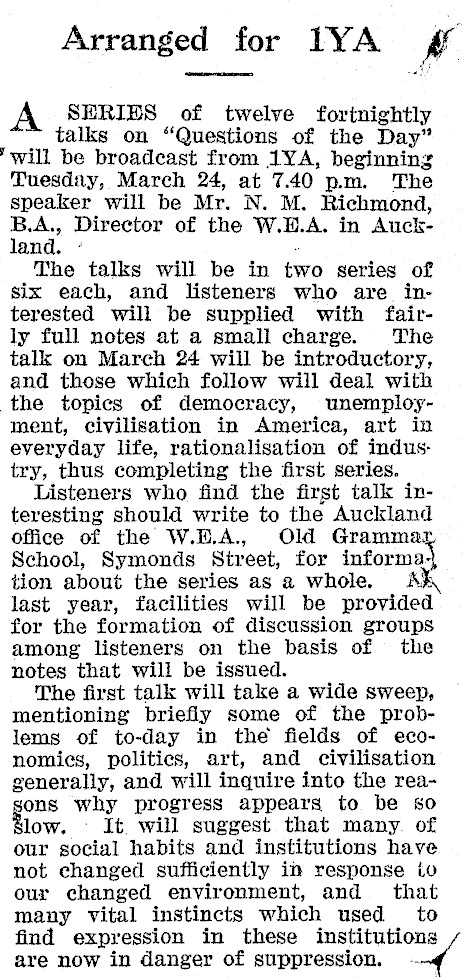 Arranged for 1YA

A SERIES of twelve fortnightly talks on "Questions of the Day" will be broadcast from 1YA, beginning Tuesday, March 24, at 7.40 p.m. The speaker will be Mr. N. M. Richmond, B.A., Director of the W.E.A. in Auckland.

The talks will be in two series of six each, and listeners who are interested will be supplied with fairly full notes at a small charge. The talk on March 24 will be introductory, and those which follow will deal with the topics of democracy, unemployment, civilisation in America, art in everyday life, rationalisation of industry, thus completing the first series.

Listeners who find the first talk interesting should write to the Auckland office of the W.E.A., Old Grammar School, Symonds Street, for information about the series as a whole. As last year, facilities will be provided for the formation of discussion groups among listeners on the basis of the notes that will be issued.

The first talk will take a wide sweep, mentioning briefly some of the problems of to-day in the fields of economics, politics, art, and civilisation generally, and will inquire into the reasons why progress appears to be so slow. It will suggest that many of our social habits and institutions have not changed sufficiently in response to our changed environment, and that many vital instincts which used to find expression in these institutions are now in danger of suppression.